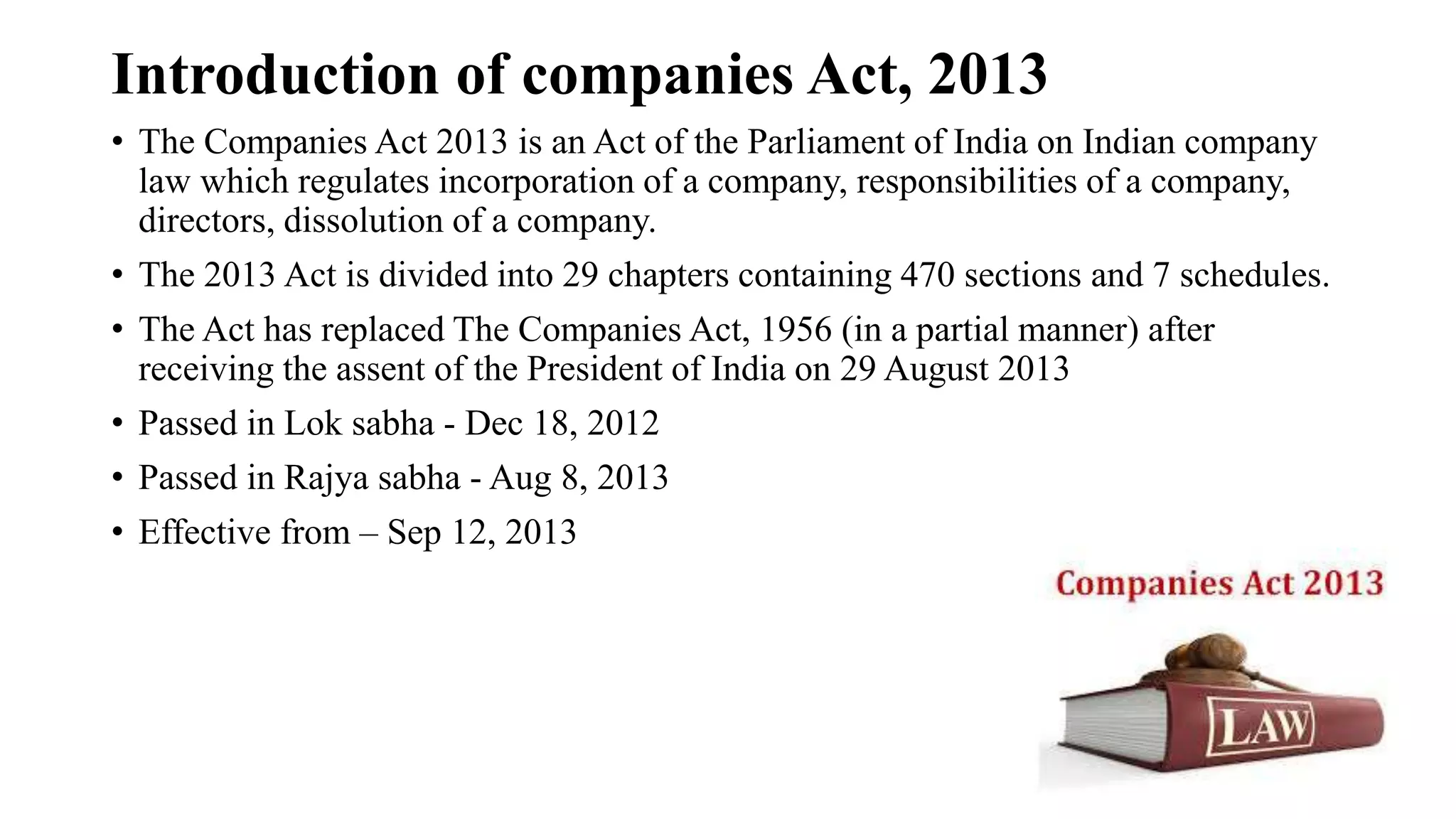 Introduction of companies Act, 2013

• The Companies Act 2013 is an Act of the Parliament of India on Indian company law which regulates incorporation of a company, responsibilities of a company, directors, dissolution of a company.

• The 2013 Act is divided into 29 chapters containing 470 sections and 7 schedules.

• The Act has replaced The Companies Act, 1956 (in a partial manner) after receiving the assent of the President of India on 29 August 2013

• Passed in Lok sabha - Dec 18, 2012

• Passed in Rajya sabha - Aug 8, 2013

• Effective from – Sep 12, 2013

Companies Act 2013

LAW